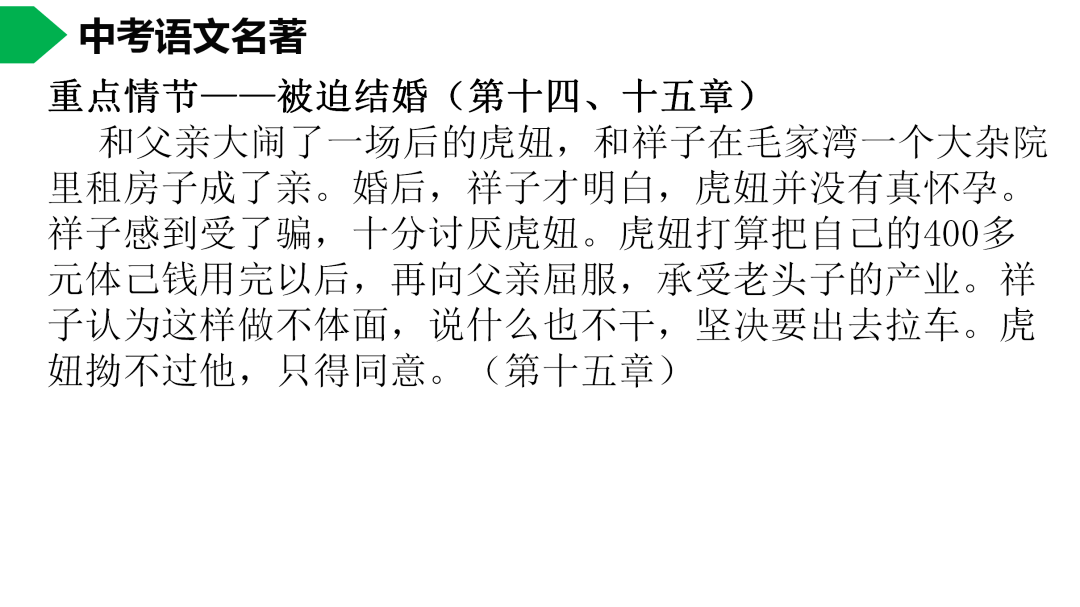 中考语文名著

重点情节——被迫结婚（第十四、十五章）

和父亲大闹了一场后的虎妞，和祥子在毛家湾一个大杂院里租房子成了亲。婚后，祥子才明白，虎妞并没有真怀孕。祥子感到受了骗，十分讨厌虎妞。虎妞打算把自己的400多元体己钱用完以后，再向父亲屈服，承受老头子的产业。祥子认为这样做不体面，说什么也不干，坚决要出去拉车。虎妞拗不过他，只得同意。（第十五章）